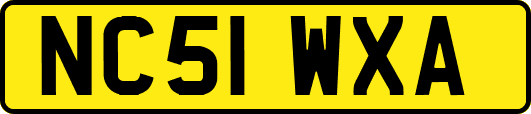 NC51 WXA